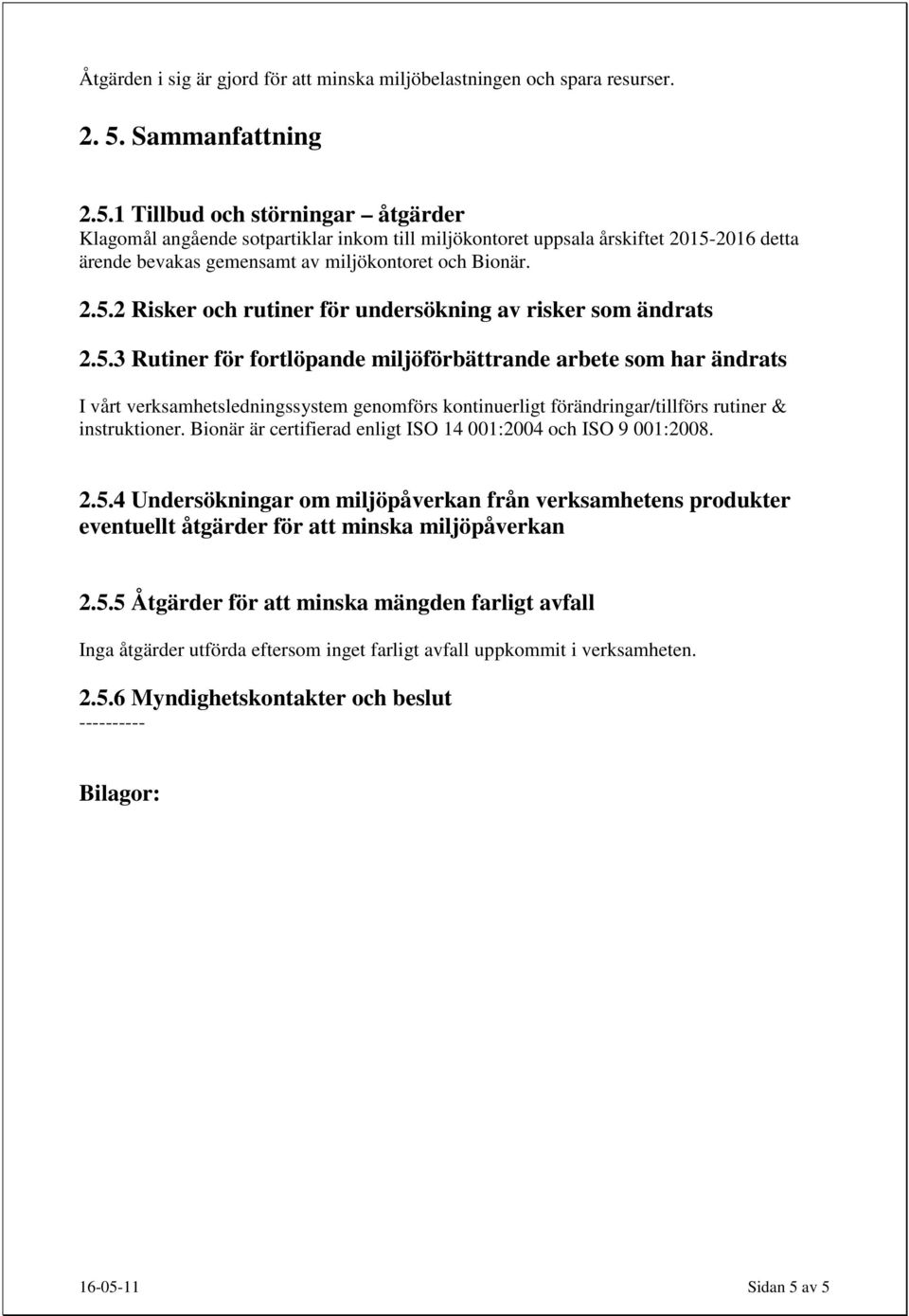 Åtgärden i sig är gjord för att minska miljöbelastningen och spara resurser.

2. 5. Sammanfattning

2.5.1 Tillbud och störningar – åtgärder
Klagomål angående sotpartiklar inkom till miljökontoret uppsala årskiftet 2015-2016 detta ärende bevakas gemensamt av miljökontoret och Bionär.

2.5.2 Risker och rutiner för undersökning av risker som ändrats

2.5.3 Rutiner för fortlöpande miljöförbättrande arbete som har ändrats

I vårt verksamhetsledningssystem genomförs kontinuerligt förändringar/tillförs rutiner & instruktioner. Bionär är certifierad enligt ISO 14 001:2004 och ISO 9 001:2008.

2.5.4 Undersökningar om miljöpåverkan från verksamhetens produkter eventuellt åtgärder för att minska miljöpåverkan

2.5.5 Åtgärder för att minska mängden farligt avfall

Inga åtgärder utförda eftersom inget farligt avfall uppkommit i verksamheten.

2.5.6 Myndighetskontakter och beslut
----------

Bilagor:

16-05-11 Sidan 5 av 5